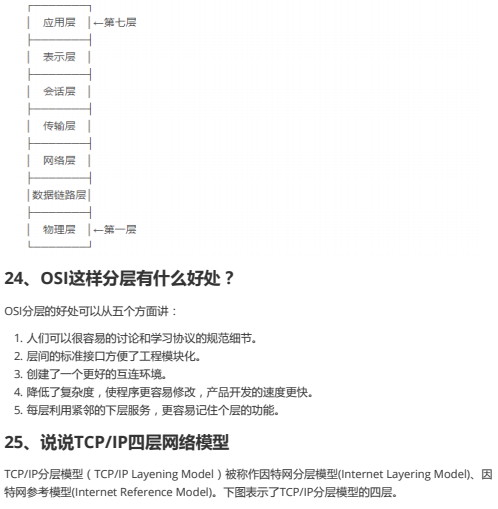 应用层 ←第七层

表示层

会话层

传输层

网络层

数据链路层

物理层 ←第一层

24、OSI这样分层有什么好处？

OSI分层的好处可以从五个方面讲：

1. 人们可以很容易的讨论和学习协议的规范细节。
2. 层间的标准接口方便了工程模块化。
3. 创建了一个更好的互连环境。
4. 降低了复杂度，使程序更容易修改，产品开发的速度更快。
5. 每层利用紧邻的下层服务，更容易记住个层的功能。

25、说说TCP/IP四层网络模型

TCP/IP分层模型（TCP/IP Layening Model）被称作因特网分层模型(Internet Layering Model)、因特网参考模型(Internet Reference Model)。下图表示了TCP/IP分层模型的四层。